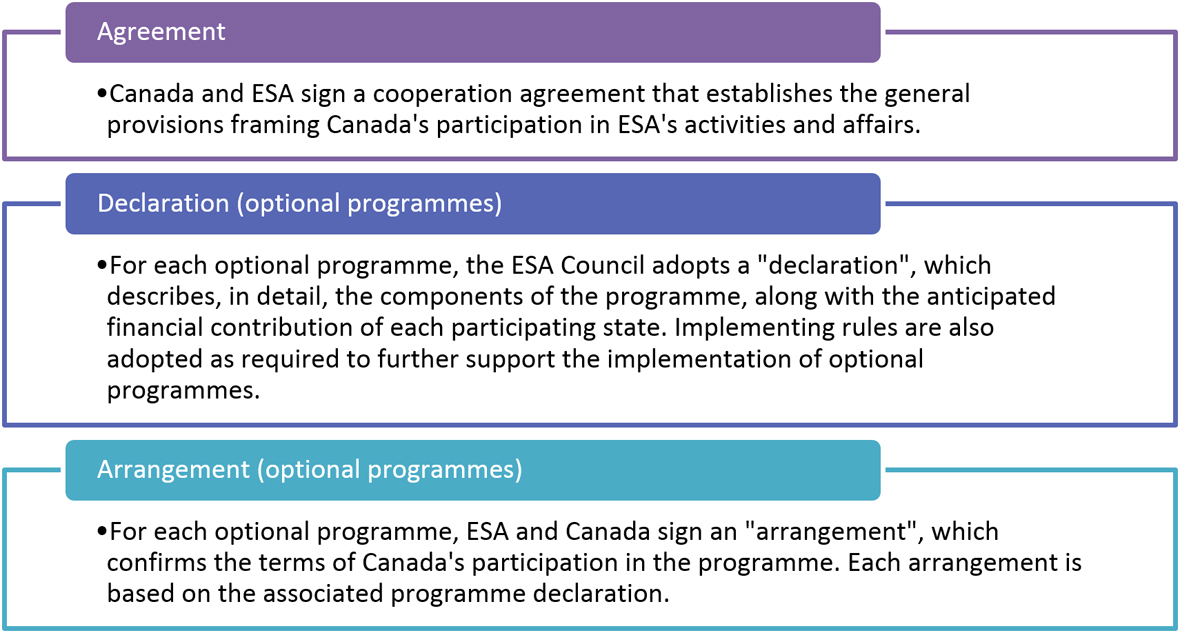 Agreement

•Canada and ESA sign a cooperation agreement that establishes the general provisions framing Canada's participation in ESA's activities and affairs.

Declaration (optional programmes)

•For each optional programme, the ESA Council adopts a "declaration", which describes, in detail, the components of the programme, along with the anticipated financial contribution of each participating state. Implementing rules are also adopted as required to further support the implementation of optional programmes.

Arrangement (optional programmes)

•For each optional programme, ESA and Canada sign an "arrangement", which confirms the terms of Canada's participation in the programme. Each arrangement is based on the associated programme declaration.